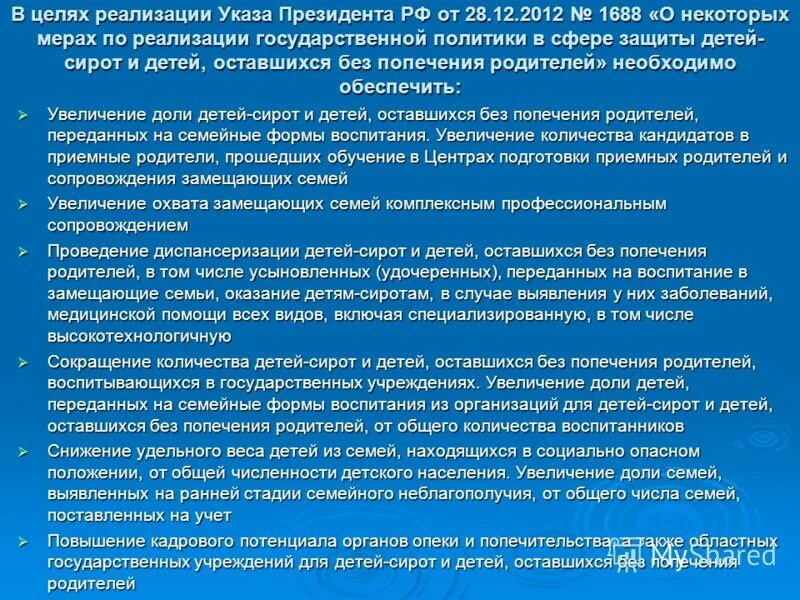 В целях реализации Указа Президента РФ от 28.12.2012 № 1688 «О некоторых мерах по реализации государственной политики в сфере защиты детей-сирот и детей, оставшихся без попечения родителей» необходимо обеспечить:

➢ Увеличение доли детей-сирот и детей, оставшихся без попечения родителей, переданных на семейные формы воспитания. Увеличение количества кандидатов в приемные родители, прошедших обучение в Центрах подготовки приемных родителей и сопровождения замещающих семей

➢ Увеличение охвата замещающих семей комплексным профессиональным сопровождением

➢ Проведение диспансеризации детей-сирот и детей, оставшихся без попечения родителей, в том числе усыновленных (удочеренных), переданных на воспитание в замещающие семьи, оказание детям-сиротам, в случае выявления у них заболеваний, медицинской помощи всех видов, включая специализированную, в том числе высокотехнологичную

➢ Сокращение количества детей-сирот и детей, оставшихся без попечения родителей, воспитывающихся в государственных учреждениях. Увеличение доли детей, переданных на семейные формы воспитания из организаций для детей-сирот и детей, оставшихся без попечения родителей, от общего количества воспитанников

➢ Снижение удельного веса детей из семей, находящихся в социально опасном положении, от общей численности детского населения. Увеличение доли семей, выявленных на ранней стадии семейного неблагополучия, от общего числа семей, поставленных на учет

➢ Повышение кадрового потенциала органов опеки и попечительства, а также областных государственных учреждений для детей-сирот и детей, оставшихся без попечения родителей

MyShared